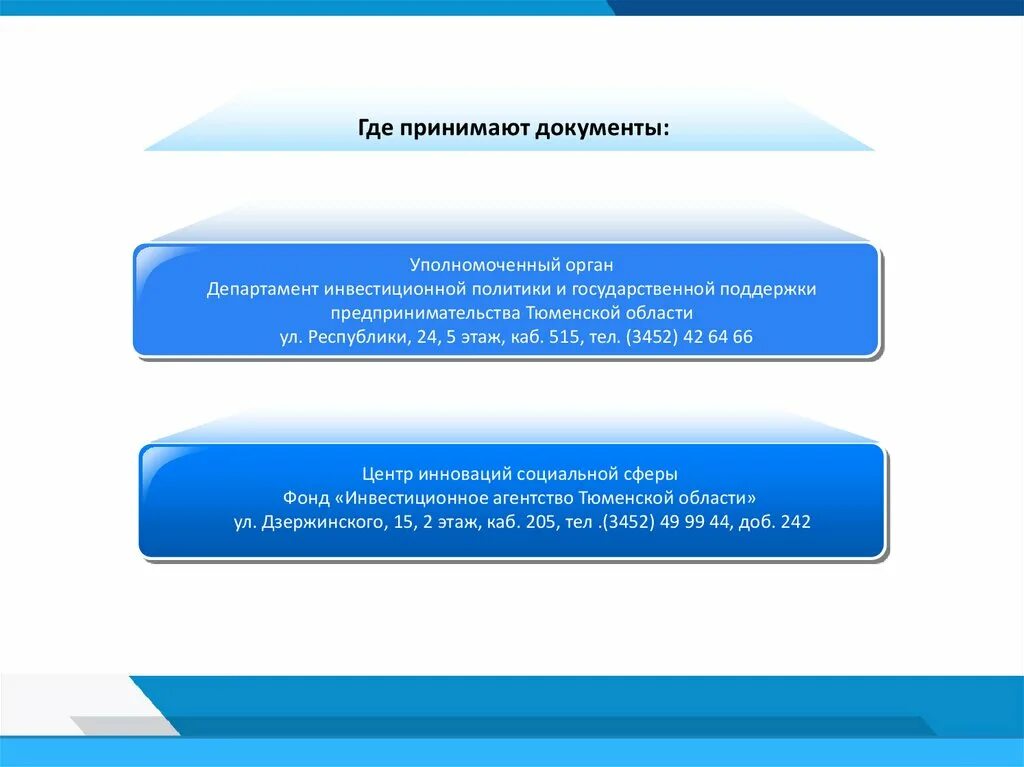 Где принимают документы:

Уполномоченный орган
Департамент инвестиционной политики и государственной поддержки предпринимательства Тюменской области
ул. Республики, 24, 5 этаж, каб. 515, тел. (3452) 42 64 66

Центр инноваций социальной сферы
Фонд «Инвестиционное агентство Тюменской области»
ул. Дзержинского, 15, 2 этаж, каб. 205, тел .(3452) 49 99 44, доб. 242